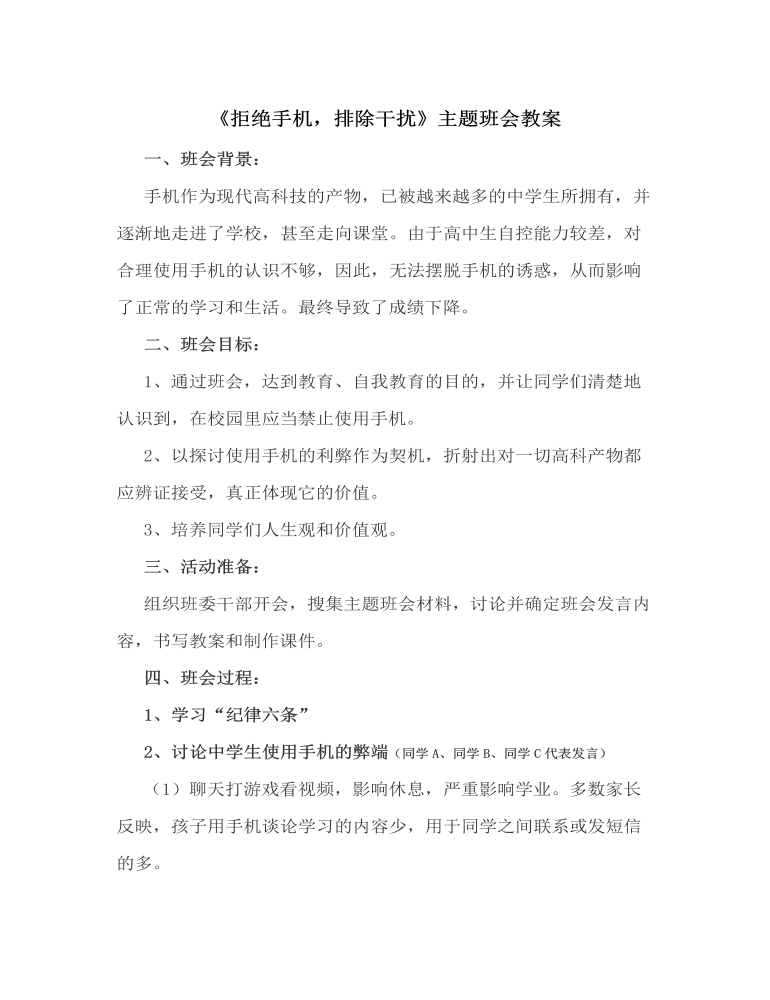 《拒绝手机，排除干扰》主题班会教案

一、班会背景：

手机作为现代高科技的产物，已被越来越多的中学生所拥有，并逐渐地走进了学校，甚至走向课堂。由于高中生自控能力较差，对合理使用手机的认识不够，因此，无法摆脱手机的诱惑，从而影响了正常的学习和生活。最终导致了成绩下降。

二、班会目标：

1、通过班会，达到教育、自我教育的目的，并让同学们清楚地认识到，在校园里应当禁止使用手机。

2、以探讨使用手机的利弊作为契机，折射出对一切高科产物都应辨证接受，真正体现它的价值。

3、培养同学们人生观和价值观。

三、活动准备：

组织班委干部开会，搜集主题班会材料，讨论并确定班会发言内容，书写教案和制作课件。

四、班会过程：

1、学习“纪律六条”

2、讨论中学生使用手机的弊端（同学A、同学B、同学C代表发言）

（1）聊天打游戏看视频，影响休息，严重影响学业。多数家长反映，孩子用手机谈论学习的内容少，用于同学之间联系或发短信的多。